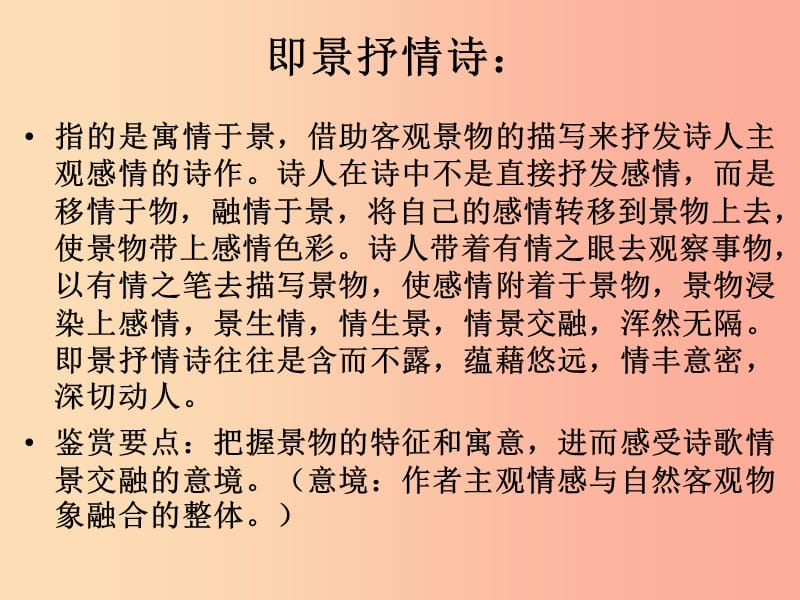 即景抒情诗：

• 指的是寓情于景，借助客观景物的描写来抒发诗人主观感情的诗作。诗人在诗中不是直接抒发感情，而是移情于物，融情于景，将自己的感情转移到景物上去，使景物带上感情色彩。诗人带着有情之眼去观察事物，以有情之笔去描写景物，使感情附着于景物，景物浸染上感情，景生情，情生景，情景交融，浑然无隔。即景抒情诗往往是含而不露，蕴藉悠远，情丰意密，深切动人。

• 鉴赏要点：把握景物的特征和寓意，进而感受诗歌情景交融的意境。（意境：作者主观情感与自然客观物象融合的整体。）